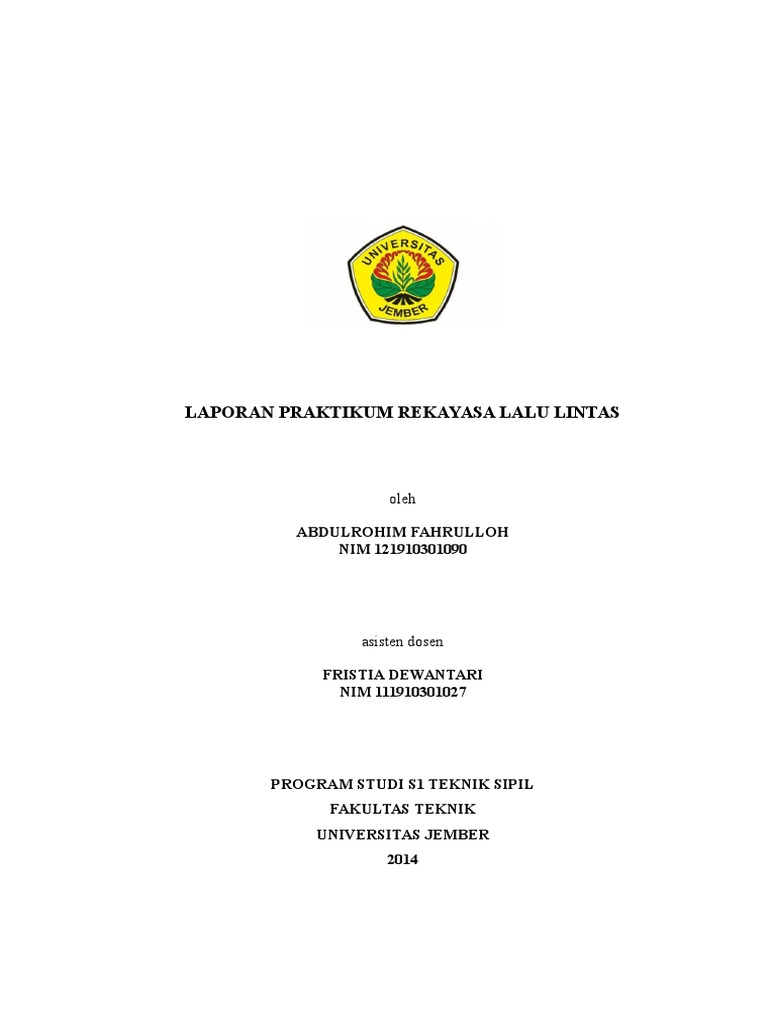 UNIVERSITAS JEMBER

LAPORAN PRAKTIKUM REKAYASA LALU LINTAS

oleh

ABDULROHIM FAHRULLOH
NIM 121910301090

asisten dosen

FRISTIA DEWANTARI
NIM 111910301027

PROGRAM STUDI S1 TEKNIK SIPIL
FAKULTAS TEKNIK
UNIVERSITAS JEMBER
2014